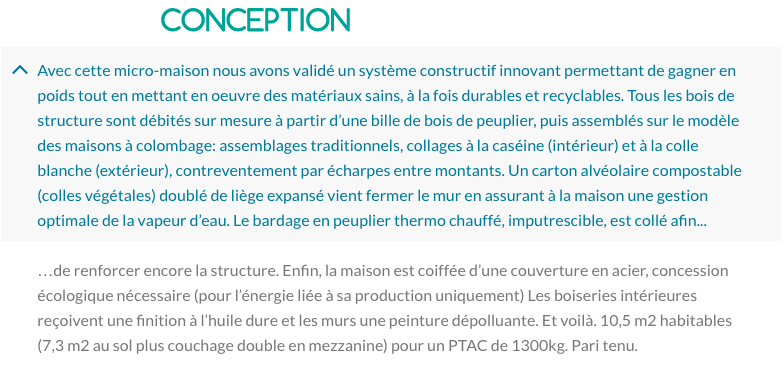 CONCEPTION

Avec cette micro-maison nous avons validé un système constructif innovant permettant de gagner en poids tout en mettant en oeuvre des matériaux sains, à la fois durables et recyclables. Tous les bois de structure sont débités sur mesure à partir d'une bille de bois de peuplier, puis assemblés sur le modèle des maisons à colombage: assemblages traditionnels, collages à la caséine (intérieur) et à la colle blanche (extérieur), contreventement par écharpes entre montants. Un carton alvéolaire compostable (colles végétales) doublé de liège expansé vient fermer le mur en assurant à la maison une gestion optimale de la vapeur d'eau. Le bardage en peuplier thermo chauffé, imputrescible, est collé afin...

…de renforcer encore la structure. Enfin, la maison est coiffée d'une couverture en acier, concession écologique nécessaire (pour l'énergie liée à sa production uniquement) Les boiseries intérieures reçoivent une finition à l'huile dure et les murs une peinture dépolluante. Et voilà. 10,5 m2 habitables (7,3 m2 au sol plus couchage double en mezzanine) pour un PTAC de 1300kg. Pari tenu.